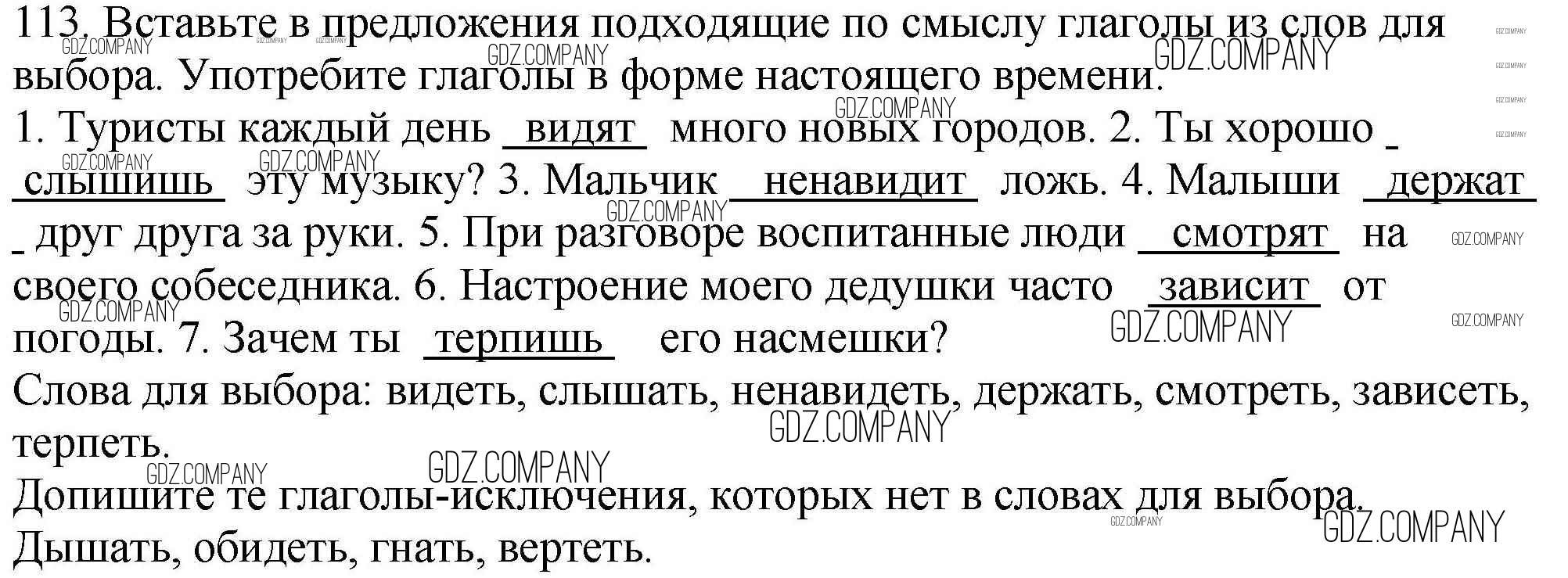 113. Вставьте в предложения подходящие по смыслу глаголы из слов для выбора. Употребите глаголы в форме настоящего времени.

1. Туристы каждый день видят много новых городов. 2. Ты хорошо слышишь эту музыку? 3. Мальчик ненавидит ложь. 4. Малыши держат друг друга за руки. 5. При разговоре воспитанные люди смотрят на своего собеседника. 6. Настроение моего дедушки часто зависит от погоды. 7. Зачем ты терпишь его насмешки?

Слова для выбора: видеть, слышать, ненавидеть, держать, смотреть, зависеть, терпеть.

Допишите те глаголы-исключения, которых нет в словах для выбора.

Дышать, обидеть, гнать, вертеть.

GDZ.COMPANY